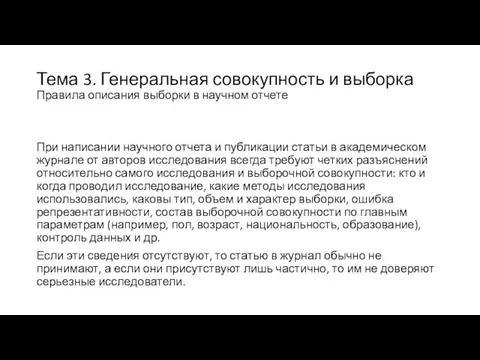 Тема 3. Генеральная совокупность и выборка
Правила описания выборки в научном отчете

При написании научного отчета и публикации статьи в академическом журнале от авторов исследования всегда требуют четких разъяснений относительно самого исследования и выборочной совокупности: кто и когда проводил исследование, какие методы исследования использовались, каковы тип, объем и характер выборки, ошибка репрезентативности, состав выборочной совокупности по главным параметрам (например, пол, возраст, национальность, образование), контроль данных и др.

Если эти сведения отсутствуют, то статью в журнал обычно не принимают, а если они присутствуют лишь частично, то им не доверяют серьезные исследователи.